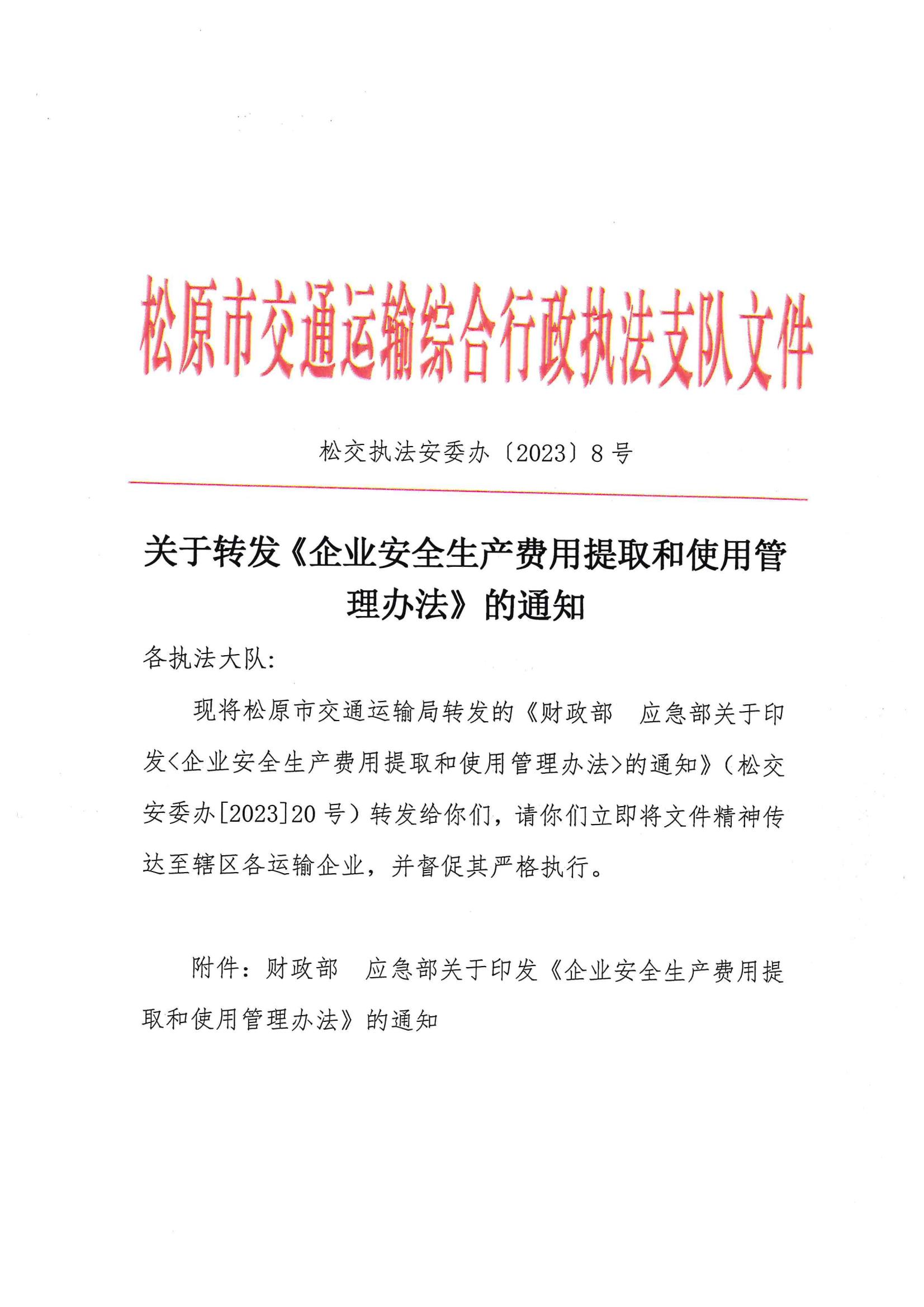 松原市交通运输综合行政执法支队文件

松交执法安委办〔2023〕8号

关于转发《企业安全生产费用提取和使用管理办法》的通知

各执法大队:

现将松原市交通运输局转发的《财政部　应急部关于印发<企业安全生产费用提取和使用管理办法>的通知》（松交安委办[2023]20号）转发给你们，请你们立即将文件精神传达至辖区各运输企业，并督促其严格执行。

附件：财政部　应急部关于印发《企业安全生产费用提取和使用管理办法》的通知